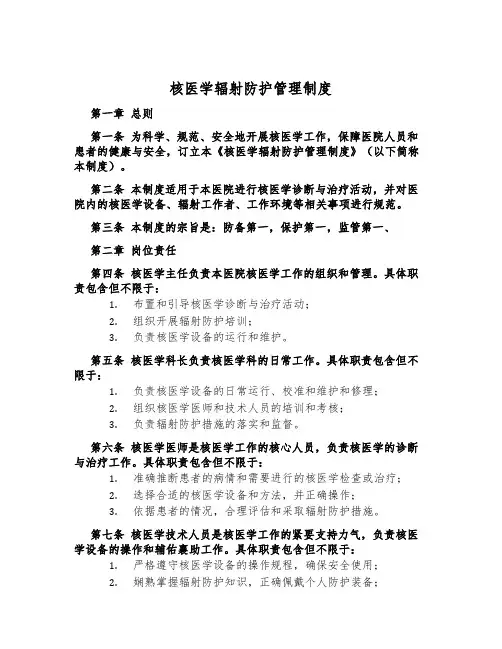 核医学辐射防护管理制度

第一章 总则

第一条 为科学、规范、安全地开展核医学工作，保障医院人员和患者的健康与安全，订立本《核医学辐射防护管理制度》（以下简称本制度）。

第二条 本制度适用于本医院进行核医学诊断与治疗活动，并对医院内的核医学设备、辐射工作者、工作环境等相关事项进行规范。

第三条 本制度的宗旨是：防备第一，保护第一，监管第一、

第二章 岗位责任

第四条 核医学主任负责本医院核医学工作的组织和管理。具体职责包含但不限于：

1. 布置和引导核医学诊断与治疗活动；
2. 组织开展辐射防护培训；
3. 负责核医学设备的运行和维护。

第五条 核医学科长负责核医学科的日常工作。具体职责包含但不限于：

1. 负责核医学设备的日常运行、校准和维护和修理；
2. 组织核医学医师和技术人员的培训和考核；
3. 负责辐射防护措施的落实和监督。

第六条 核医学医师是核医学工作的核心人员，负责核医学的诊断与治疗工作。具体职责包含但不限于：

1. 准确推断患者的病情和需要进行的核医学检查或治疗；
2. 选择合适的核医学设备和方法，并正确操作；
3. 依据患者的情况，合理评估和采取辐射防护措施。

第七条 核医学技术人员是核医学工作的紧要支持力气，负责核医学设备的操作和辅佑襄助工作。具体职责包含但不限于：

1. 严格遵守核医学设备的操作规程，确保安全使用；
2. 娴熟掌握辐射防护知识，正确佩戴个人防护装备；